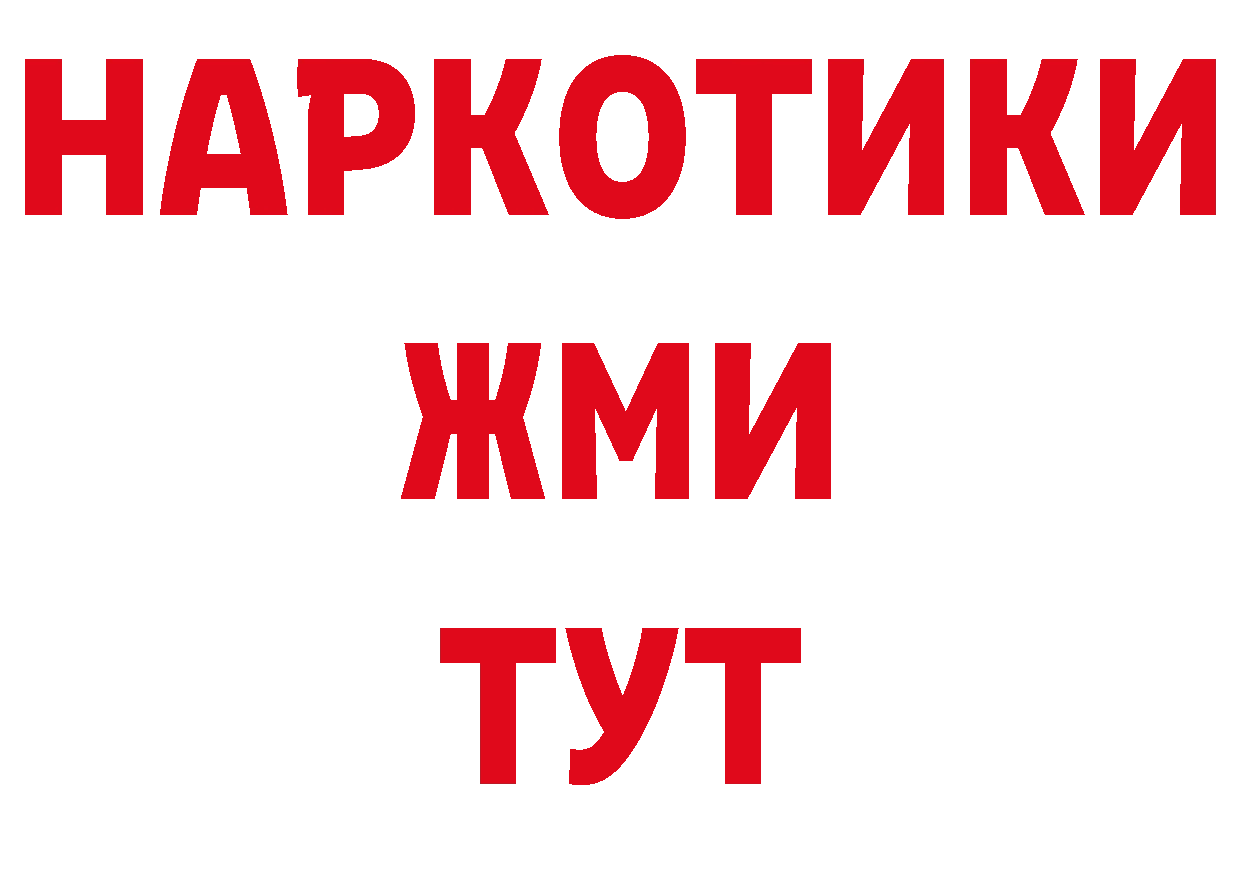 НАРКОТИКИ
ЖМИ
ТУТ